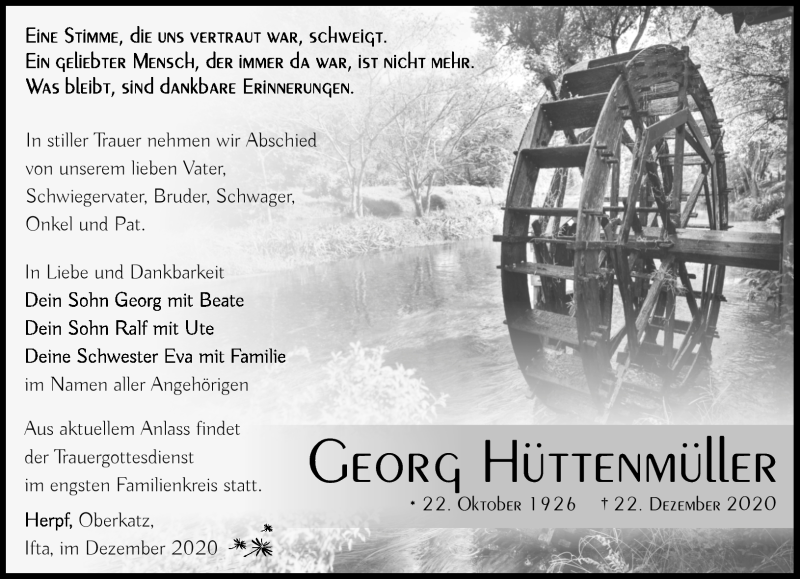 Eine Stimme, die uns vertraut war, schweigt.
Ein geliebter Mensch, der immer da war, ist nicht mehr.
Was bleibt, sind dankbare Erinnerungen.

In stiller Trauer nehmen wir Abschied von unserem lieben Vater, Schwiegervater, Bruder, Schwager, Onkel und Pat.

In Liebe und Dankbarkeit
Dein Sohn Georg mit Beate
Dein Sohn Ralf mit Ute
Deine Schwester Eva mit Familie
im Namen aller Angehörigen

Aus aktuellem Anlass findet der Trauergottesdienst im engsten Familienkreis statt.

Herpf, Oberkatz,
Ifta, im Dezember 2020

Georg Hüttenmüller

* 22. Oktober 1926 † 22. Dezember 2020